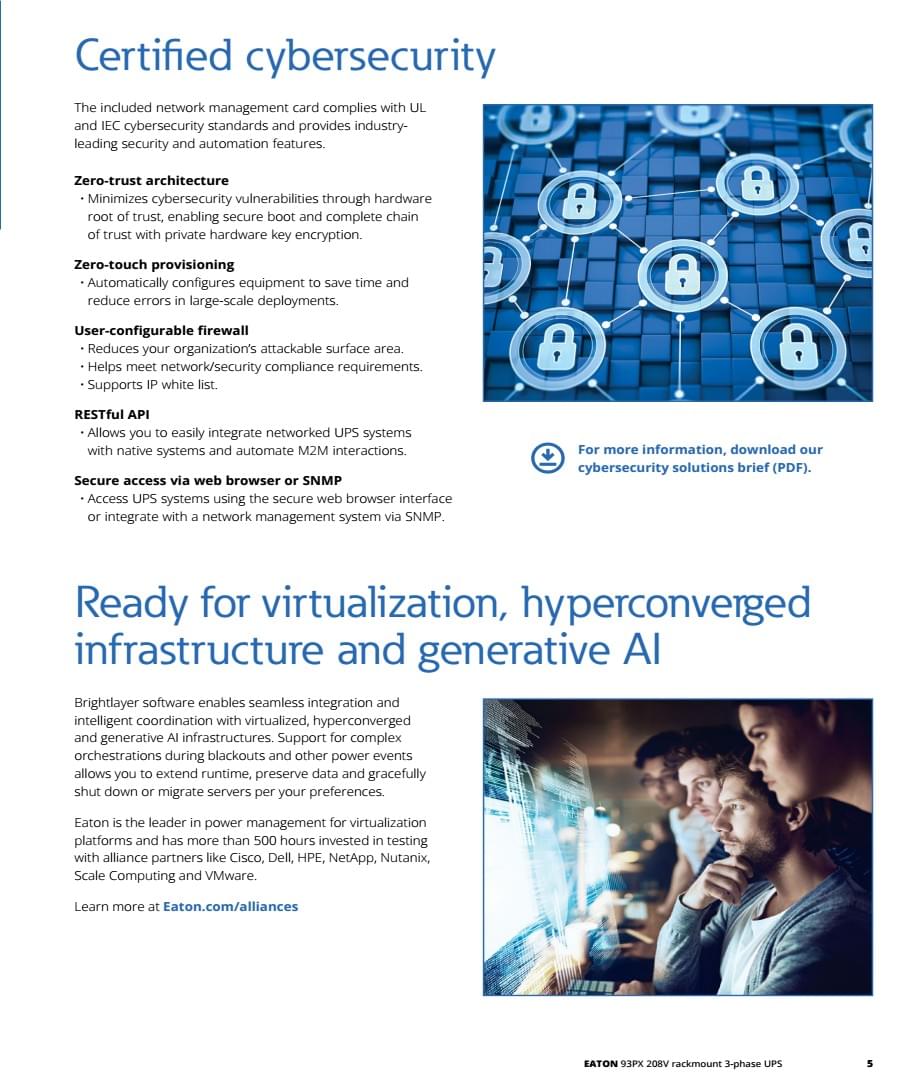 Certified cybersecurity

The included network management card complies with UL and IEC cybersecurity standards and provides industry-leading security and automation features.

Zero-trust architecture
• Minimizes cybersecurity vulnerabilities through hardware root of trust, enabling secure boot and complete chain of trust with private hardware key encryption.

Zero-touch provisioning
• Automatically configures equipment to save time and reduce errors in large-scale deployments.

User-configurable firewall
• Reduces your organization's attackable surface area.
• Helps meet network/security compliance requirements.
• Supports IP white list.

RESTful API
• Allows you to easily integrate networked UPS systems with native systems and automate M2M interactions.

Secure access via web browser or SNMP
• Access UPS systems using the secure web browser interface or integrate with a network management system via SNMP.

For more information, download our cybersecurity solutions brief (PDF).

Ready for virtualization, hyperconverged infrastructure and generative AI

Brightlayer software enables seamless integration and intelligent coordination with virtualized, hyperconverged and generative AI infrastructures. Support for complex orchestrations during blackouts and other power events allows you to extend runtime, preserve data and gracefully shut down or migrate servers per your preferences.

Eaton is the leader in power management for virtualization platforms and has more than 500 hours invested in testing with alliance partners like Cisco, Dell, HPE, NetApp, Nutanix, Scale Computing and VMware.

Learn more at Eaton.com/alliances

EATON 93PX 208V rackmount 3-phase UPS 5